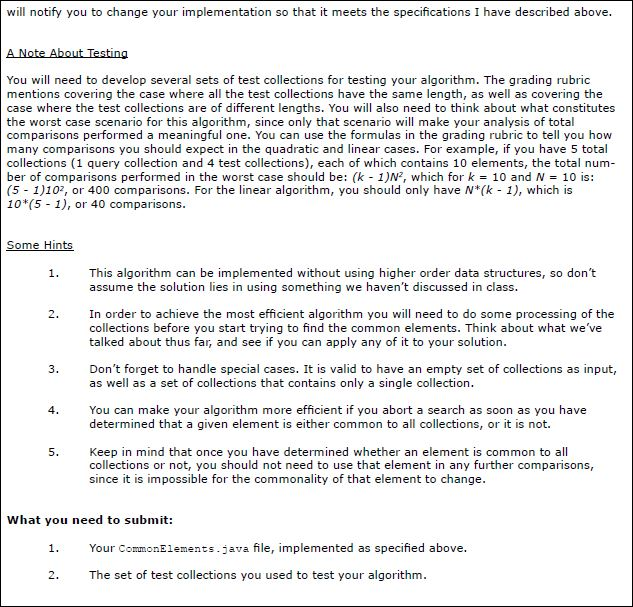 will notify you to change your implementation so that it meets the specifications I have described above.

A Note About Testing

You will need to develop several sets of test collections for testing your algorithm. The grading rubric mentions covering the case where all the test collections have the same length, as well as covering the case where the test collections are of different lengths. You will also need to think about what constitutes the worst case scenario for this algorithm, since only that scenario will make your analysis of total comparisons performed a meaningful one. You can use the formulas in the grading rubric to tell you how many comparisons you should expect in the quadratic and linear cases. For example, if you have 5 total collections (1 query collection and 4 test collections), each of which contains 10 elements, the total number of comparisons performed in the worst case should be: $(k - 1)N^2$, which for $k = 10$ and $N = 10$ is: $(5 - 1)10^2$, or 400 comparisons. For the linear algorithm, you should only have $N*(k - 1)$, which is $10*(5 - 1)$, or 40 comparisons.

Some Hints

1. This algorithm can be implemented without using higher order data structures, so don't assume the solution lies in using something we haven't discussed in class.

2. In order to achieve the most efficient algorithm you will need to do some processing of the collections before you start trying to find the common elements. Think about what we've talked about thus far, and see if you can apply any of it to your solution.

3. Don't forget to handle special cases. It is valid to have an empty set of collections as input, as well as a set of collections that contains only a single collection.

4. You can make your algorithm more efficient if you abort a search as soon as you have determined that a given element is either common to all collections, or it is not.

5. Keep in mind that once you have determined whether an element is common to all collections or not, you should not need to use that element in any further comparisons, since it is impossible for the commonality of that element to change.

What you need to submit:

1. Your CommonElements.java file, implemented as specified above.

2. The set of test collections you used to test your algorithm.